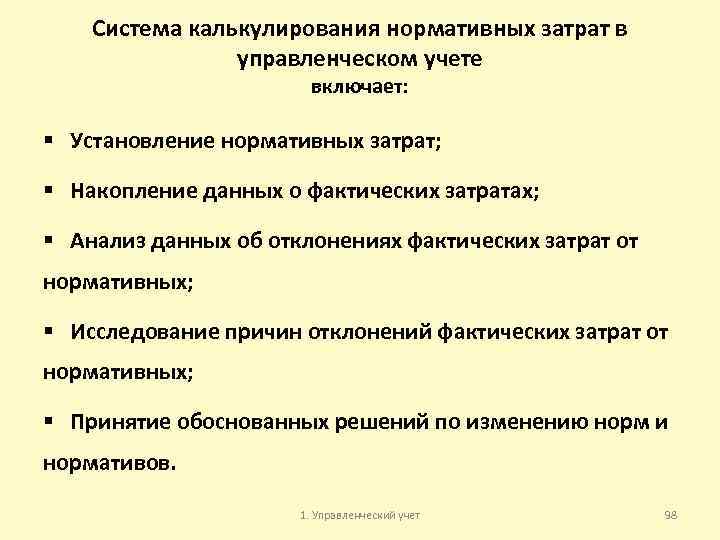 Система калькулирования нормативных затрат в управленческом учете
включает:

▪ Установление нормативных затрат;

▪ Накопление данных о фактических затратах;

▪ Анализ данных об отклонениях фактических затрат от нормативных;

▪ Исследование причин отклонений фактических затрат от нормативных;

▪ Принятие обоснованных решений по изменению норм и нормативов.

1. Управленческий учет

98